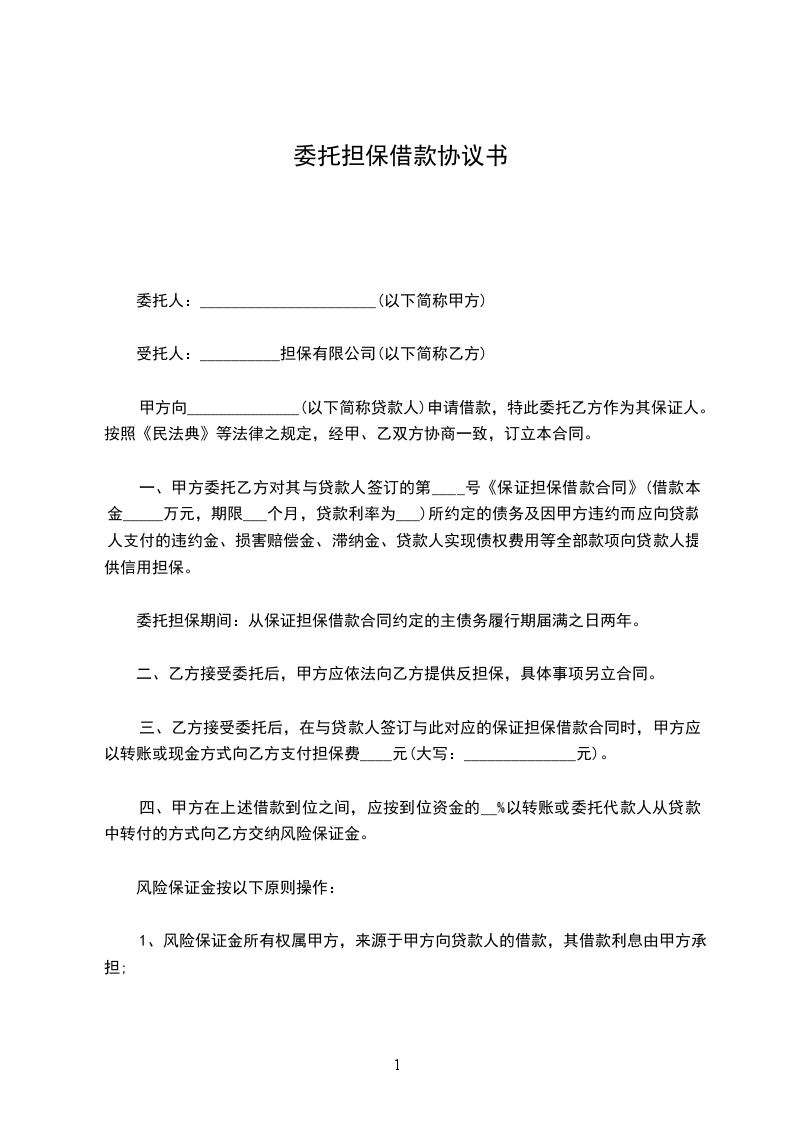 委托担保借款协议书

委托人：______________________(以下简称甲方)

受托人：__________担保有限公司(以下简称乙方)

甲方向______________(以下简称贷款人)申请借款，特此委托乙方作为其保证人。按照《民法典》等法律之规定，经甲、乙双方协商一致，订立本合同。

一、甲方委托乙方对其与贷款人签订的第____号《保证担保借款合同》(借款本金_____万元，期限___个月，贷款利率为___)所约定的债务及因甲方违约而应向贷款人支付的违约金、损害赔偿金、滞纳金、贷款人实现债权费用等全部款项向贷款人提供信用担保。

委托担保期间：从保证担保借款合同约定的主债务履行期届满之日两年。

二、乙方接受委托后，甲方应依法向乙方提供反担保，具体事项另立合同。

三、乙方接受委托后，在与贷款人签订与此对应的保证担保借款合同时，甲方应以转账或现金方式向乙方支付担保费____元(大写：______________元)。

四、甲方在上述借款到位之间，应按到位资金的__%以转账或委托代款人从贷款中转付的方式向乙方交纳风险保证金。

风险保证金按以下原则操作：

1、风险保证金所有权属甲方，来源于甲方向贷款人的借款，其借款利息由甲方承担;

1